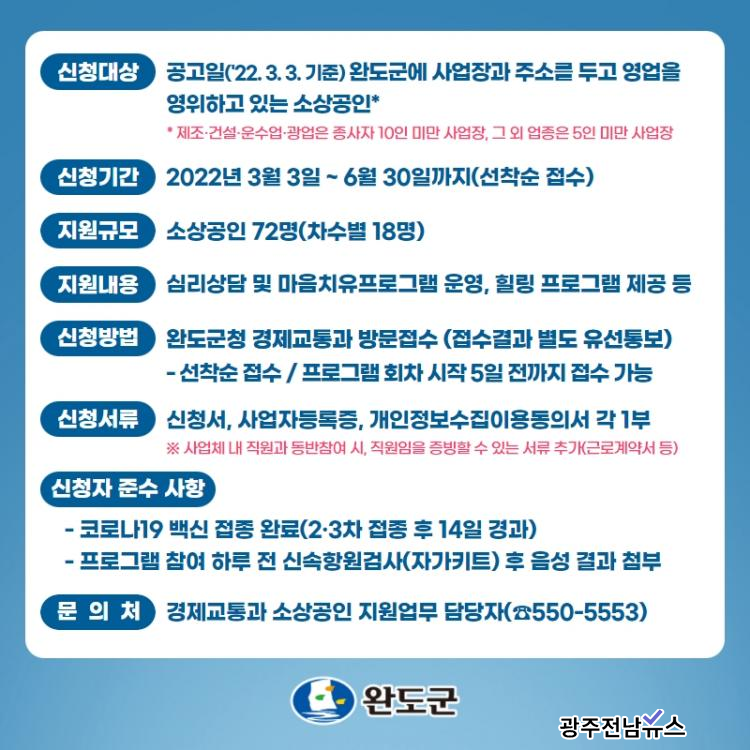 신청대상 공고일('22. 3. 3. 기준) 완도군에 사업장과 주소를 두고 영업을 영위하고 있는 소상공인*

* 제조·건설·운수업·광업은 종사자 10인 미만 사업장, 그 외 업종은 5인 미만 사업장

신청기간 2022년 3월 3일 ~ 6월 30일까지(선착순 접수)

지원규모 소상공인 72명(차수별 18명)

지원내용 심리상담 및 마음치유프로그램 운영, 힐링 프로그램 제공 등

신청방법 완도군청 경제교통과 방문접수 (접수결과 별도 유선통보)
- 선착순 접수 / 프로그램 회차 시작 5일 전까지 접수 가능

신청서류 신청서, 사업자등록증, 개인정보수집이용동의서 각 1부

※ 사업체 내 직원과 동반참여 시, 직원임을 증빙할 수 있는 서류 추가(근로계약서 등)

신청자 준수 사항

- 코로나19 백신 접종 완료(2·3차 접종 후 14일 경과)
- 프로그램 참여 하루 전 신속항원검사(자가키트) 후 음성 결과 첨부

문 의 처 경제교통과 소상공인 지원업무 담당자(☎550-5553)

완도군

광주전남뉴스